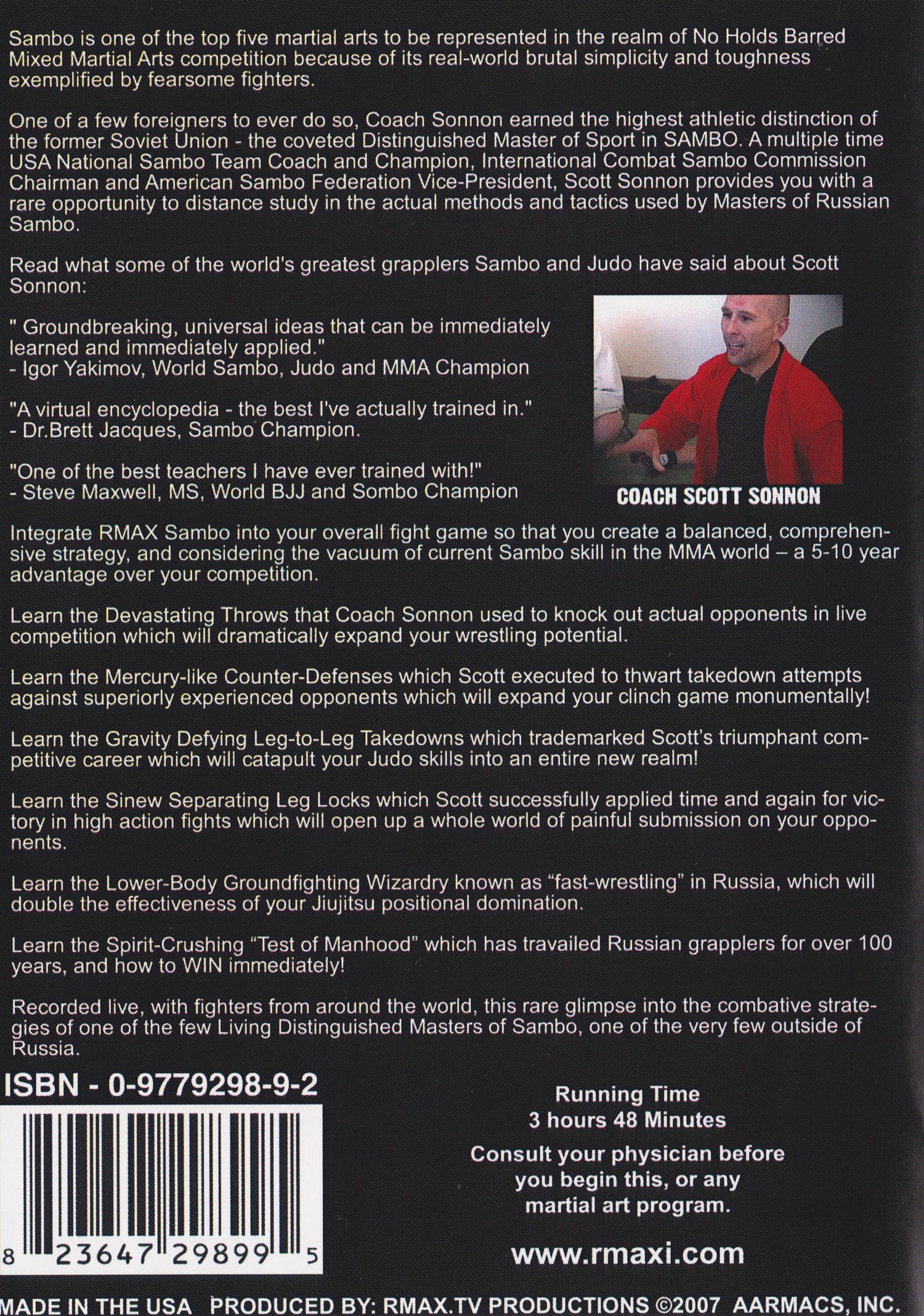 Sambo is one of the top five martial arts to be represented in the realm of No Holds Barred Mixed Martial Arts competition because of its real-world brutal simplicity and toughness exemplified by fearsome fighters.

One of a few foreigners to ever do so, Coach Sonnon earned the highest athletic distinction of the former Soviet Union - the coveted Distinguished Master of Sport in SAMBO. A multiple time USA National Sambo Team Coach and Champion, International Combat Sambo Commission Chairman and American Sambo Federation Vice-President, Scott Sonnon provides you with a rare opportunity to distance study in the actual methods and tactics used by Masters of Russian Sambo.

Read what some of the world's greatest grapplers Sambo and Judo have said about Scott Sonnon:

" Groundbreaking, universal ideas that can be immediately learned and immediately applied."
- Igor Yakimov, World Sambo, Judo and MMA Champion

"A virtual encyclopedia - the best I've actually trained in."
- Dr.Brett Jacques, Sambo Champion.

"One of the best teachers I have ever trained with!"
- Steve Maxwell, MS, World BJJ and Sombo Champion

COACH SCOTT SONNON

Integrate RMAX Sambo into your overall fight game so that you create a balanced, comprehensive strategy, and considering the vacuum of current Sambo skill in the MMA world – a 5-10 year advantage over your competition.

Learn the Devastating Throws that Coach Sonnon used to knock out actual opponents in live competition which will dramatically expand your wrestling potential.

Learn the Mercury-like Counter-Defenses which Scott executed to thwart takedown attempts against superiorly experienced opponents which will expand your clinch game monumentally!

Learn the Gravity Defying Leg-to-Leg Takedowns which trademarked Scott's triumphant competitive career which will catapult your Judo skills into an entire new realm!

Learn the Sinew Separating Leg Locks which Scott successfully applied time and again for victory in high action fights which will open up a whole world of painful submission on your opponents.

Learn the Lower-Body Groundfighting Wizardry known as "fast-wrestling" in Russia, which will double the effectiveness of your Jiujitsu positional domination.

Learn the Spirit-Crushing "Test of Manhood" which has travailed Russian grapplers for over 100 years, and how to WIN immediately!

Recorded live, with fighters from around the world, this rare glimpse into the combative strategies of one of the few Living Distinguished Masters of Sambo, one of the very few outside of Russia.

ISBN - 0-9779298-9-2

8 23647 29899 5

Running Time
3 hours 48 Minutes

Consult your physician before you begin this, or any martial art program.

www.rmaxi.com

MADE IN THE USA PRODUCED BY: RMAX.TV PRODUCTIONS ©2007 AARMACS, INC.